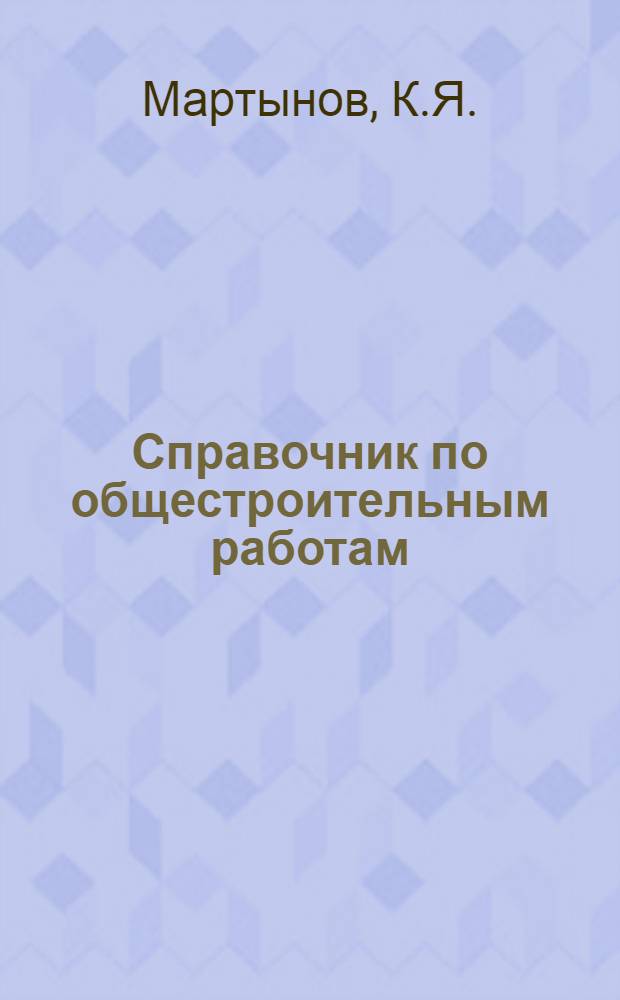 Мартынов, К.Я.

Справочник по общестроительным работам